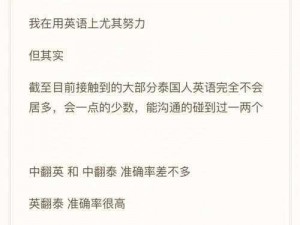 我在用英语上尤其努力

但其实

截至目前接触到的大部分泰国人英语完全不会居多，会一点的少数，能沟通的碰到过一两个

中翻英 和 中翻泰 准确率差不多

英翻泰 准确率很高